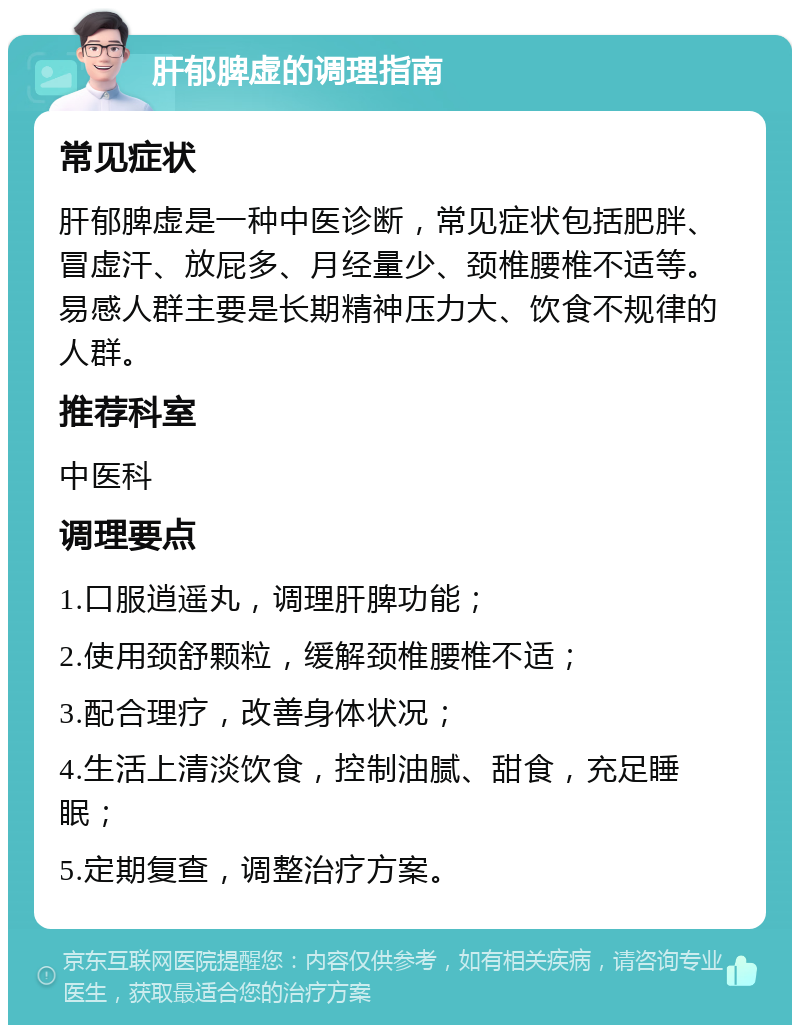 肝郁脾虚的调理指南

常见症状

肝郁脾虚是一种中医诊断，常见症状包括肥胖、冒虚汗、放屁多、月经量少、颈椎腰椎不适等。易感人群主要是长期精神压力大、饮食不规律的人群。

推荐科室

中医科

调理要点

1.口服逍遥丸，调理肝脾功能；

2.使用颈舒颗粒，缓解颈椎腰椎不适；

3.配合理疗，改善身体状况；

4.生活上清淡饮食，控制油腻、甜食，充足睡眠；

5.定期复查，调整治疗方案。

京东互联网医院提醒您：内容仅供参考，如有相关疾病，请咨询专业医生，获取最适合您的治疗方案